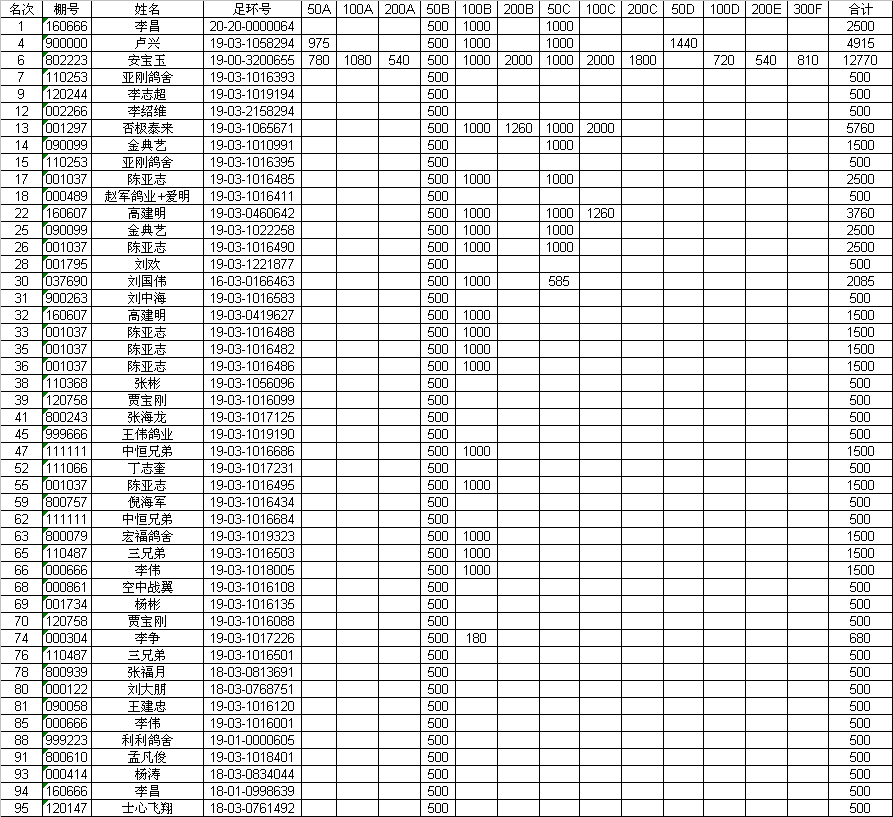 | 名次 | 棚号 | 姓名 | 足环号 | 50A | 100A | 200A | 50B | 100B | 200B | 50C | 100C | 200C | 50D | 100D | 200E | 300F | 合计 |
|---|---|---|---|---|---|---|---|---|---|---|---|---|---|---|---|---|---|
| 1 | 160666 | 李昌 | 20-20-0000064 | | | | 500 | 1000 | | 1000 | | | | | | | 2500 |
| 4 | 900000 | 卢兴 | 19-03-1058294 | 975 | | | 500 | 1000 | | 1000 | | | 1440 | | | | 4915 |
| 6 | 802223 | 安宝玉 | 19-00-3200655 | 780 | 1080 | 540 | 500 | 1000 | 2000 | 1000 | 2000 | 1800 | | 720 | 540 | 810 | 12770 |
| 7 | 110253 | 亚刚鸽舍 | 19-03-1016393 | | | | 500 | | | | | | | | | | 500 |
| 9 | 120244 | 李志超 | 19-03-1019194 | | | | 500 | | | | | | | | | | 500 |
| 12 | 002266 | 李绍维 | 19-03-2158294 | | | | 500 | | | | | | | | | | 500 |
| 13 | 001297 | 否极泰来 | 19-03-1065671 | | | | 500 | 1000 | 1260 | 1000 | 2000 | | | | | | 5760 |
| 14 | 090099 | 金典艺 | 19-03-1010991 | | | | 500 | | | 1000 | | | | | | | 1500 |
| 15 | 110253 | 亚刚鸽舍 | 19-03-1016395 | | | | 500 | | | | | | | | | | 500 |
| 17 | 001037 | 陈亚志 | 19-03-1016485 | | | | 500 | 1000 | | 1000 | | | | | | | 2500 |
| 18 | 000489 | 赵军鸽业+爱明 | 19-03-1016411 | | | | 500 | | | | | | | | | | 500 |
| 22 | 160607 | 高建明 | 19-03-0460642 | | | | 500 | 1000 | | 1000 | 1260 | | | | | | 3760 |
| 25 | 090099 | 金典艺 | 19-03-1022258 | | | | 500 | 1000 | | 1000 | | | | | | | 2500 |
| 26 | 001037 | 陈亚志 | 19-03-1016490 | | | | 500 | 1000 | | 1000 | | | | | | | 2500 |
| 28 | 001795 | 刘欢 | 19-03-1221877 | | | | 500 | | | | | | | | | | 500 |
| 30 | 037690 | 刘国伟 | 16-03-0166463 | | | | 500 | 1000 | | 585 | | | | | | | 2085 |
| 31 | 900263 | 刘中海 | 19-03-1016583 | | | | 500 | | | | | | | | | | 500 |
| 32 | 160607 | 高建明 | 19-03-0419627 | | | | 500 | 1000 | | | | | | | | | 1500 |
| 33 | 001037 | 陈亚志 | 19-03-1016488 | | | | 500 | 1000 | | | | | | | | | 1500 |
| 35 | 001037 | 陈亚志 | 19-03-1016482 | | | | 500 | 1000 | | | | | | | | | 1500 |
| 36 | 001037 | 陈亚志 | 19-03-1016486 | | | | 500 | 1000 | | | | | | | | | 1500 |
| 38 | 110368 | 张彬 | 19-03-1056096 | | | | 500 | | | | | | | | | | 500 |
| 39 | 120758 | 贾宝刚 | 19-03-1016099 | | | | 500 | | | | | | | | | | 500 |
| 41 | 800243 | 张海龙 | 19-03-1017125 | | | | 500 | | | | | | | | | | 500 |
| 45 | 999666 | 王伟鸽业 | 19-03-1019190 | | | | 500 | | | | | | | | | | 500 |
| 47 | 111111 | 中恒兄弟 | 19-03-1016686 | | | | 500 | 1000 | | | | | | | | | 1500 |
| 52 | 111066 | 丁志奎 | 19-03-1017231 | | | | 500 | | | | | | | | | | 500 |
| 55 | 001037 | 陈亚志 | 19-03-1016495 | | | | 500 | 1000 | | | | | | | | | 1500 |
| 59 | 800757 | 倪海军 | 19-03-1016434 | | | | 500 | | | | | | | | | | 500 |
| 62 | 111111 | 中恒兄弟 | 19-03-1016684 | | | | 500 | | | | | | | | | | 500 |
| 63 | 800079 | 宏福鸽舍 | 19-03-1019323 | | | | 500 | 1000 | | | | | | | | | 1500 |
| 65 | 110487 | 三兄弟 | 19-03-1016503 | | | | 500 | 1000 | | | | | | | | | 1500 |
| 66 | 000666 | 李伟 | 19-03-1018005 | | | | 500 | 1000 | | | | | | | | | 1500 |
| 68 | 000861 | 空中战翼 | 19-03-1016108 | | | | 500 | | | | | | | | | | 500 |
| 69 | 001734 | 杨彬 | 19-03-1016135 | | | | 500 | | | | | | | | | | 500 |
| 70 | 120758 | 贾宝刚 | 19-03-1016088 | | | | 500 | | | | | | | | | | 500 |
| 74 | 000304 | 李争 | 19-03-1017226 | | | | 500 | 180 | | | | | | | | | 680 |
| 76 | 110487 | 三兄弟 | 19-03-1016501 | | | | 500 | | | | | | | | | | 500 |
| 78 | 800939 | 张福月 | 18-03-0813691 | | | | 500 | | | | | | | | | | 500 |
| 80 | 000122 | 刘大朋 | 18-03-0768751 | | | | 500 | | | | | | | | | | 500 |
| 81 | 090058 | 王建忠 | 19-03-1016120 | | | | 500 | | | | | | | | | | 500 |
| 85 | 000666 | 李伟 | 19-03-1016001 | | | | 500 | | | | | | | | | | 500 |
| 88 | 999223 | 利利鸽舍 | 19-01-0000605 | | | | 500 | | | | | | | | | | 500 |
| 91 | 800610 | 孟凡俊 | 19-03-1018401 | | | | 500 | | | | | | | | | | 500 |
| 93 | 000414 | 杨涛 | 18-03-0834044 | | | | 500 | | | | | | | | | | 500 |
| 94 | 160666 | 李昌 | 18-01-0998639 | | | | 500 | | | | | | | | | | 500 |
| 95 | 120147 | 士心飞翔 | 18-03-0761492 | | | | 500 | | | | | | | | | | 500 |